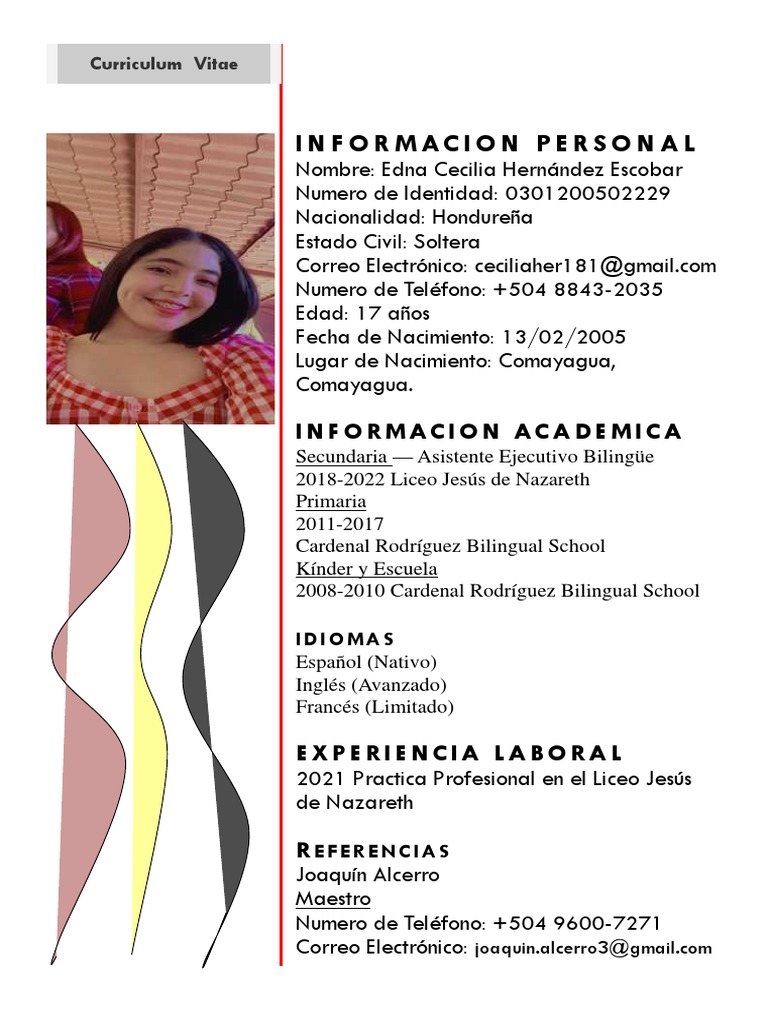 Curriculum Vitae

INFORMACION PERSONAL
Nombre: Edna Cecilia Hernández Escobar
Numero de Identidad: 0301200502229
Nacionalidad: Hondureña
Estado Civil: Soltera
Correo Electrónico: ceciliaher181@gmail.com
Numero de Teléfono: +504 8843-2035
Edad: 17 años
Fecha de Nacimiento: 13/02/2005
Lugar de Nacimiento: Comayagua, Comayagua.

INFORMACION ACADEMICA
Secundaria — Asistente Ejecutivo Bilingüe
2018-2022 Liceo Jesús de Nazareth
Primaria
2011-2017
Cardenal Rodríguez Bilingual School
Kínder y Escuela
2008-2010 Cardenal Rodríguez Bilingual School

IDIOMAS
Español (Nativo)
Inglés (Avanzado)
Francés (Limitado)

EXPERIENCIA LABORAL
2021 Practica Profesional en el Liceo Jesús de Nazareth

REFERENCIAS
Joaquín Alcerro
Maestro
Numero de Teléfono: +504 9600-7271
Correo Electrónico: joaquin.alcerro3@gmail.com